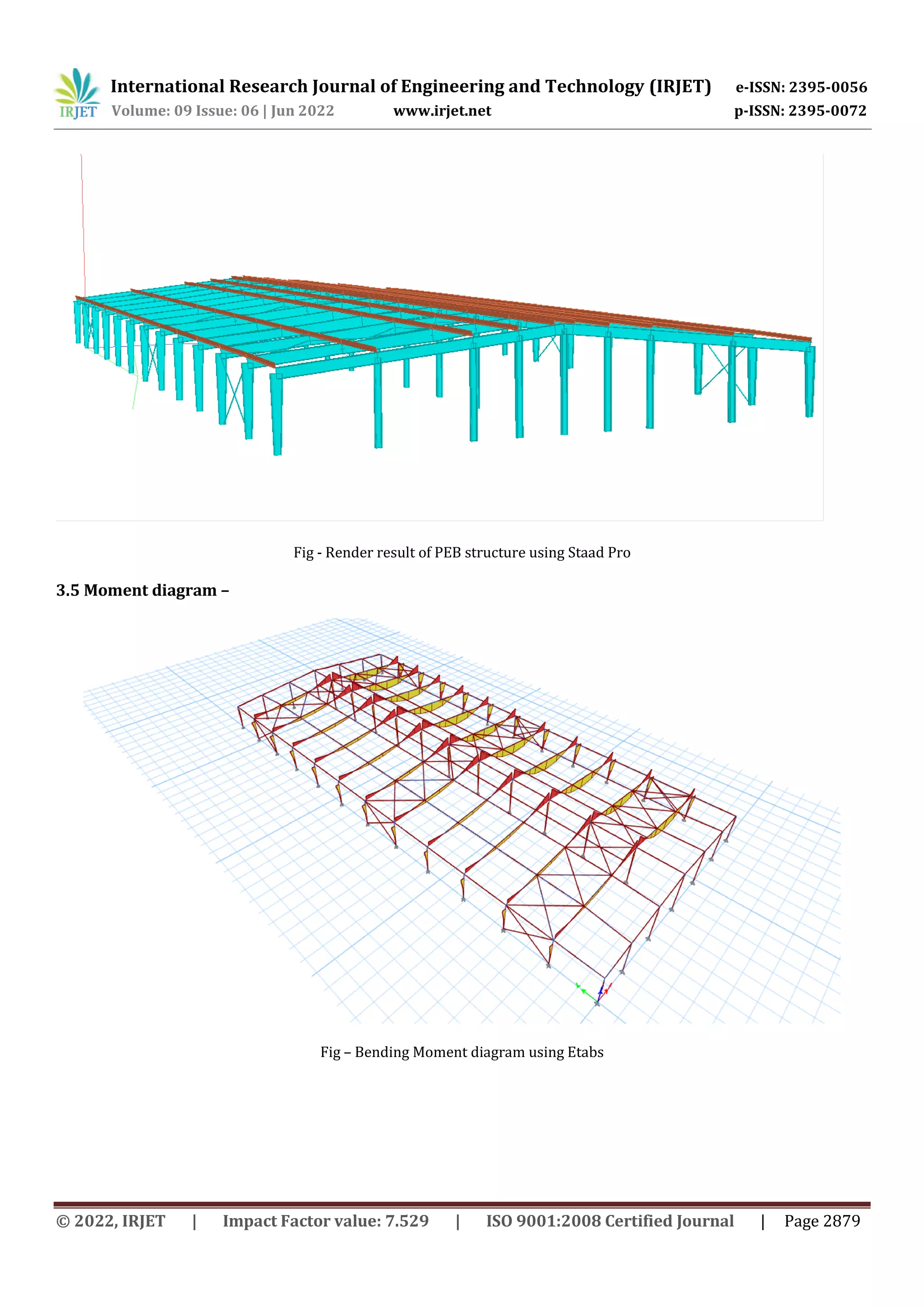 IRJET International Research Journal of Engineering and Technology (IRJET) e-ISSN: 2395-0056
Volume: 09 Issue: 06 | Jun 2022 www.irjet.net p-ISSN: 2395-0072

Fig - Render result of PEB structure using Staad Pro

3.5 Moment diagram –

Fig – Bending Moment diagram using Etabs

© 2022, IRJET | Impact Factor value: 7.529 | ISO 9001:2008 Certified Journal | Page 2879